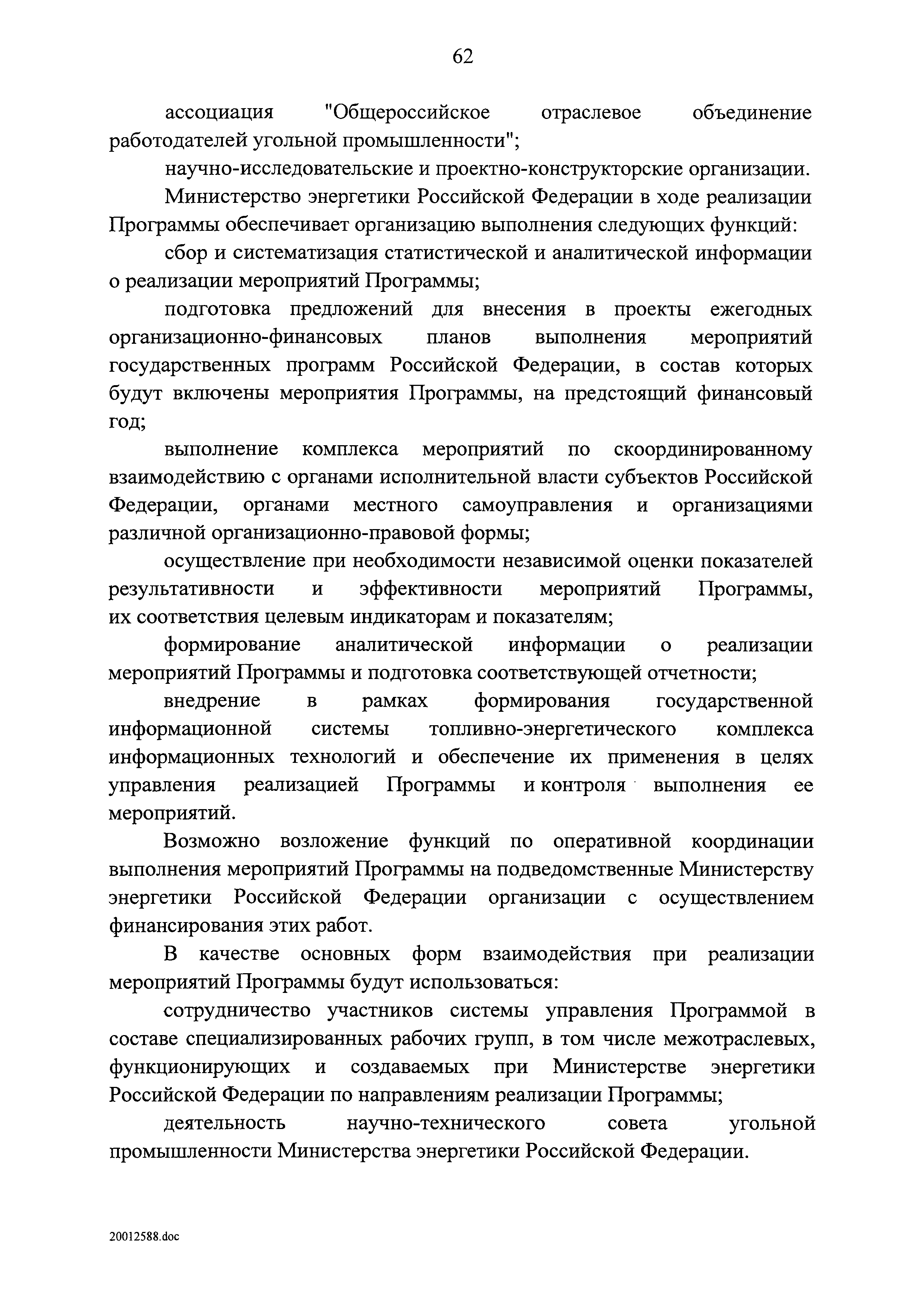 62

ассоциация "Общероссийское отраслевое объединение работодателей угольной промышленности";

научно-исследовательские и проектно-конструкторские организации.

Министерство энергетики Российской Федерации в ходе реализации Программы обеспечивает организацию выполнения следующих функций:

сбор и систематизация статистической и аналитической информации о реализации мероприятий Программы;

подготовка предложений для внесения в проекты ежегодных организационно-финансовых планов выполнения мероприятий государственных программ Российской Федерации, в состав которых будут включены мероприятия Программы, на предстоящий финансовый год;

выполнение комплекса мероприятий по скоординированному взаимодействию с органами исполнительной власти субъектов Российской Федерации, органами местного самоуправления и организациями различной организационно-правовой формы;

осуществление при необходимости независимой оценки показателей результативности и эффективности мероприятий Программы, их соответствия целевым индикаторам и показателям;

формирование аналитической информации о реализации мероприятий Программы и подготовка соответствующей отчетности;

внедрение в рамках формирования государственной информационной системы топливно-энергетического комплекса информационных технологий и обеспечение их применения в целях управления реализацией Программы и контроля выполнения ее мероприятий.

Возможно возложение функций по оперативной координации выполнения мероприятий Программы на подведомственные Министерству энергетики Российской Федерации организации с осуществлением финансирования этих работ.

В качестве основных форм взаимодействия при реализации мероприятий Программы будут использоваться:

сотрудничество участников системы управления Программой в составе специализированных рабочих групп, в том числе межотраслевых, функционирующих и создаваемых при Министерстве энергетики Российской Федерации по направлениям реализации Программы;

деятельность научно-технического совета угольной промышленности Министерства энергетики Российской Федерации.

20012588.doc